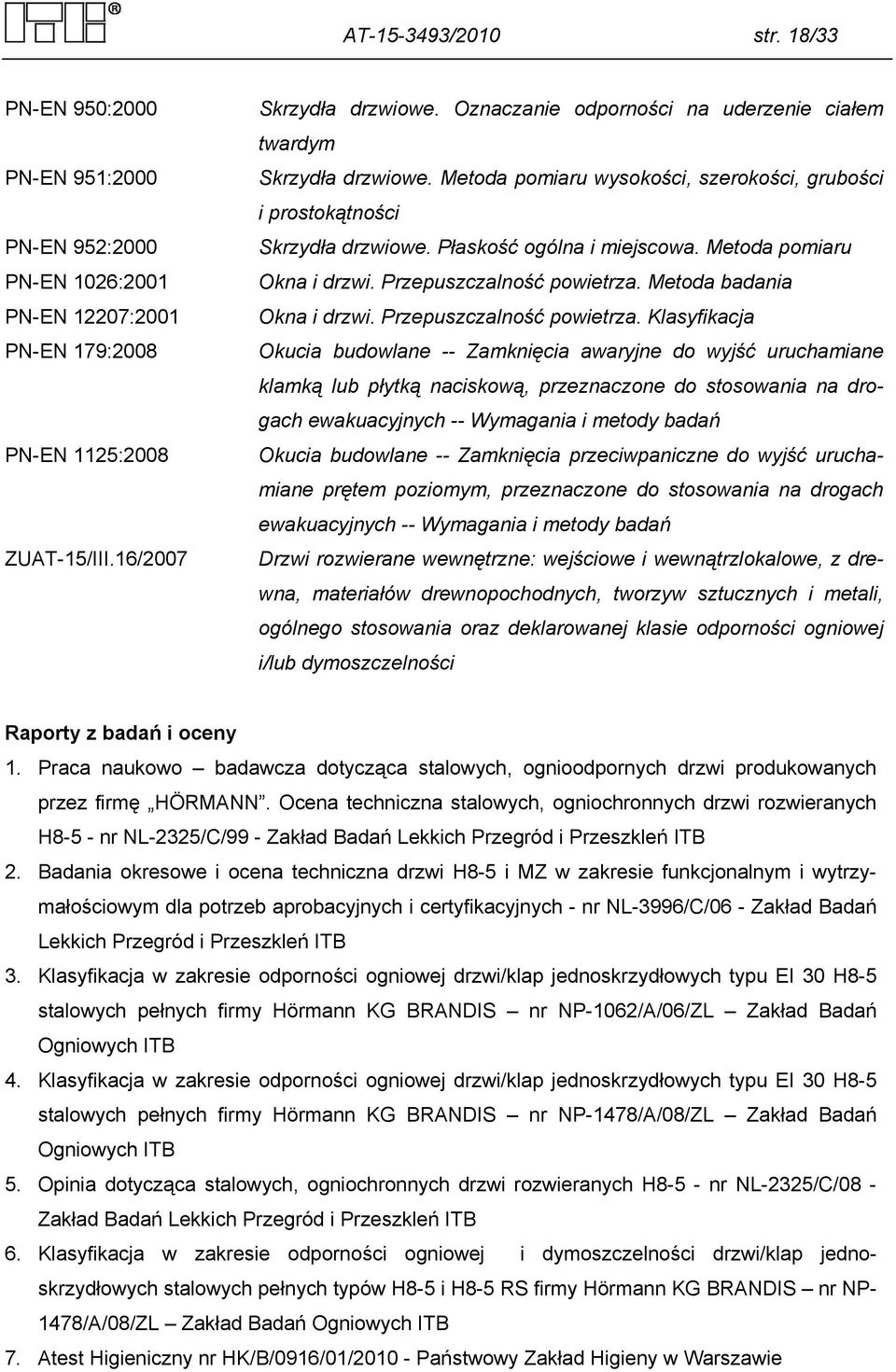 AT-15-3493/2010 str. 18/33

PN-EN 950:2000 Skrzydła drzwiowe. Oznaczanie odporności na uderzenie ciałem twardym

PN-EN 951:2000 Skrzydła drzwiowe. Metoda pomiaru wysokości, szerokości, grubości i prostokątności

PN-EN 952:2000 Skrzydła drzwiowe. Płaskość ogólna i miejscowa. Metoda pomiaru

PN-EN 1026:2001 Okna i drzwi. Przepuszczalność powietrza. Metoda badania

PN-EN 12207:2001 Okna i drzwi. Przepuszczalność powietrza. Klasyfikacja

PN-EN 179:2008 Okucia budowlane -- Zamknięcia awaryjne do wyjść uruchamiane klamką lub płytką naciskową, przeznaczone do stosowania na drogach ewakuacyjnych -- Wymagania i metody badań

PN-EN 1125:2008 Okucia budowlane -- Zamknięcia przeciwpaniczne do wyjść uruchamiane prętem poziomym, przeznaczone do stosowania na drogach ewakuacyjnych -- Wymagania i metody badań

ZUAT-15/III.16/2007 Drzwi rozwierane wewnętrzne: wejściowe i wewnątrzlokalowe, z drewna, materiałów drewnopochodnych, tworzyw sztucznych i metali, ogólnego stosowania oraz deklarowanej klasie odporności ogniowej i/lub dymoszczelności

Raporty z badań i oceny

1. Praca naukowo – badawcza dotycząca stalowych, ognioodpornych drzwi produkowanych przez firmę „HÖRMANN”. Ocena techniczna stalowych, ogniochronnych drzwi rozwieranych H8-5 - nr NL-2325/C/99 - Zakład Badań Lekkich Przegród i Przeszkleń ITB

2. Badania okresowe i ocena techniczna drzwi H8-5 i MZ w zakresie funkcjonalnym i wytrzymałościowym dla potrzeb aprobacyjnych i certyfikacyjnych - nr NL-3996/C/06 - Zakład Badań Lekkich Przegród i Przeszkleń ITB

3. Klasyfikacja w zakresie odporności ogniowej drzwi/klap jednoskrzydłowych typu EI 30 H8-5 stalowych pełnych firmy Hörmann KG BRANDIS – nr NP-1062/A/06/ZL – Zakład Badań Ogniowych ITB

4. Klasyfikacja w zakresie odporności ogniowej drzwi/klap jednoskrzydłowych typu EI 30 H8-5 stalowych pełnych firmy Hörmann KG BRANDIS – nr NP-1478/A/08/ZL – Zakład Badań Ogniowych ITB

5. Opinia dotycząca stalowych, ogniochronnych drzwi rozwieranych H8-5 - nr NL-2325/C/08 - Zakład Badań Lekkich Przegród i Przeszkleń ITB

6. Klasyfikacja w zakresie odporności ogniowej i dymoszczelności drzwi/klap jednoskrzydłowych stalowych pełnych typów H8-5 i H8-5 RS firmy Hörmann KG BRANDIS – nr NP-1478/A/08/ZL – Zakład Badań Ogniowych ITB

7. Atest Higieniczny nr HK/B/0916/01/2010 - Państwowy Zakład Higieny w Warszawie